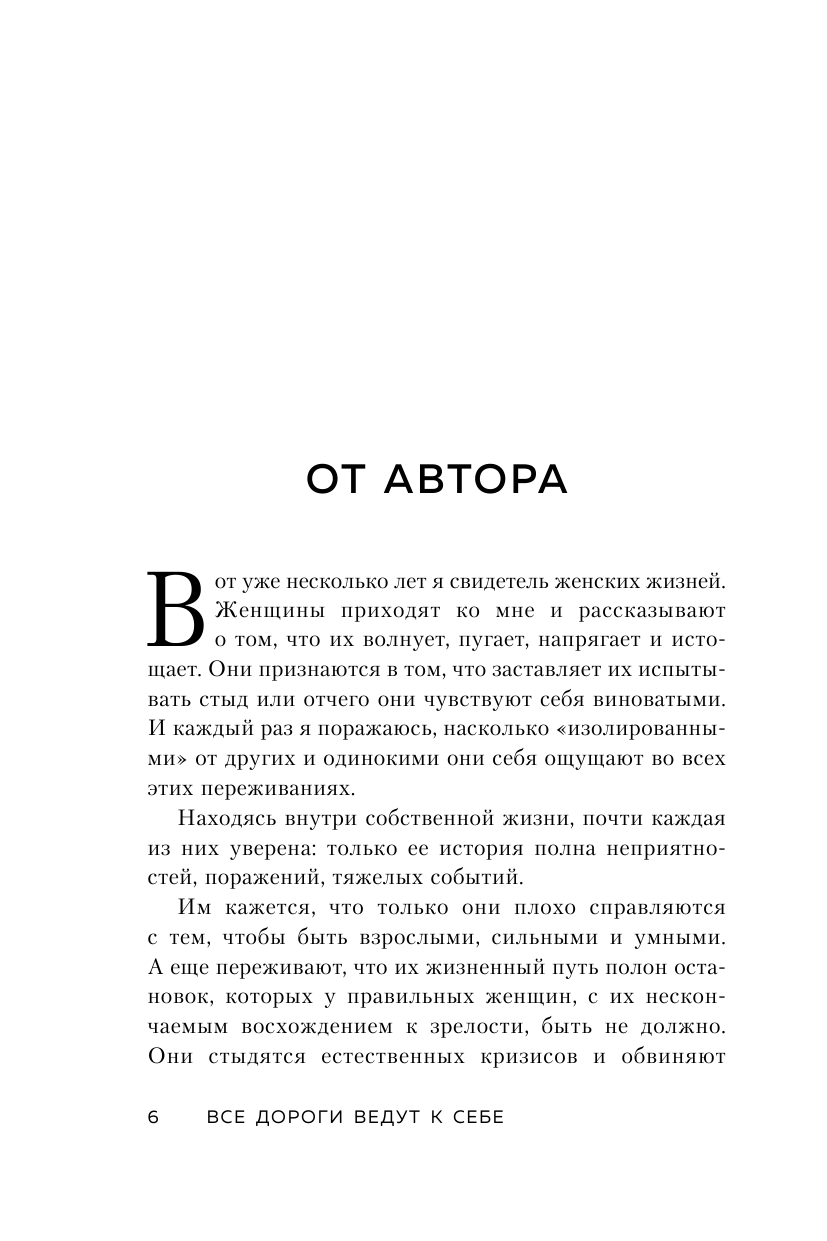 ОТ АВТОРА

Вот уже несколько лет я свидетель женских жизней. Женщины приходят ко мне и рассказывают о том, что их волнует, пугает, напрягает и истощает. Они признаются в том, что заставляет их испытывать стыд или отчего они чувствуют себя виноватыми. И каждый раз я поражаюсь, насколько «изолированными» от других и одинокими они себя ощущают во всех этих переживаниях.

Находясь внутри собственной жизни, почти каждая из них уверена: только ее история полна неприятностей, поражений, тяжелых событий.

Им кажется, что только они плохо справляются с тем, чтобы быть взрослыми, сильными и умными. А еще переживают, что их жизненный путь полон остановок, которых у правильных женщин, с их нескончаемым восхождением к зрелости, быть не должно. Они стыдятся естественных кризисов и обвиняют

6 ВСЕ ДОРОГИ ВЕДУТ К СЕБЕ